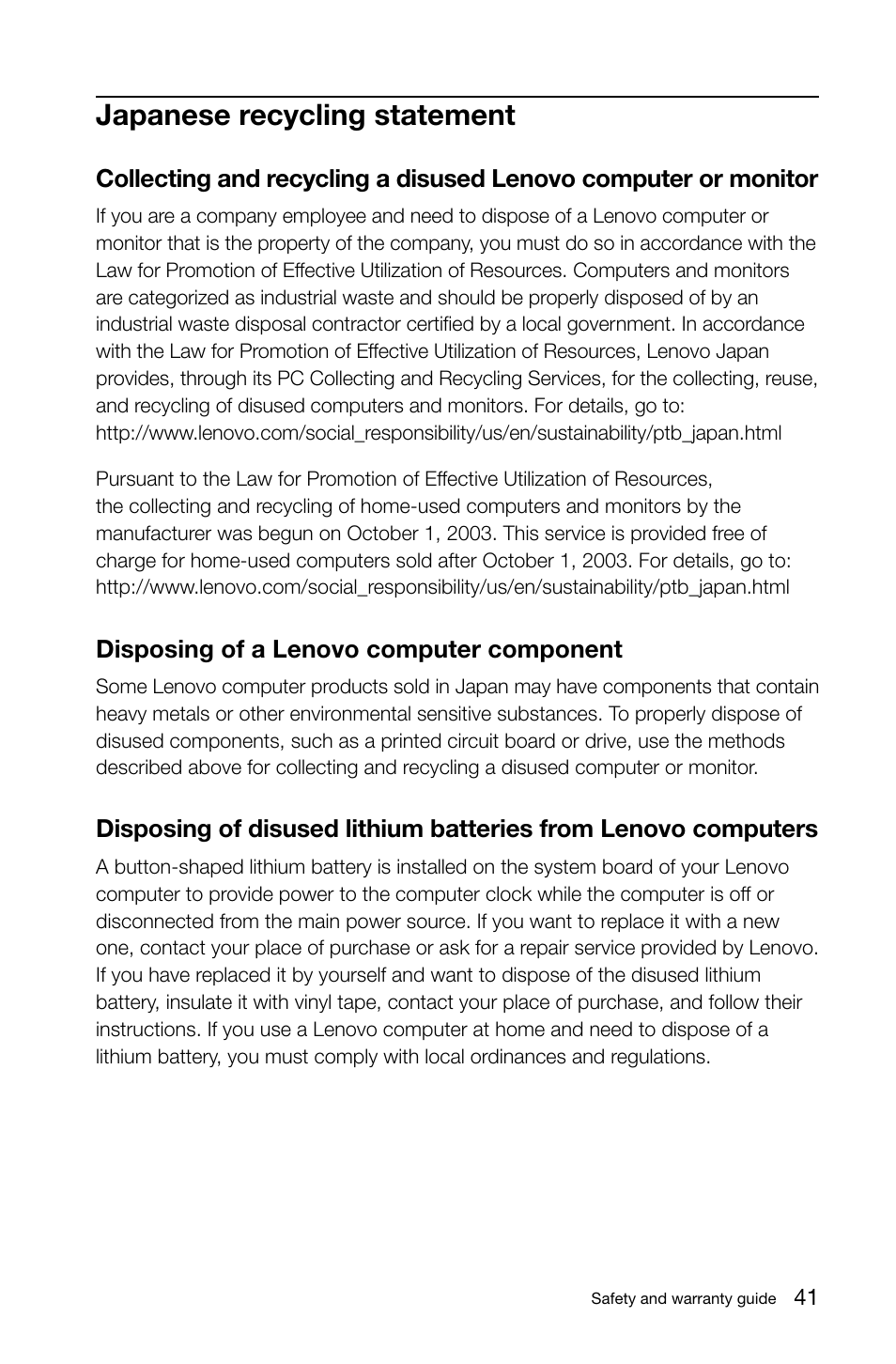 Japanese recycling statement

Collecting and recycling a disused Lenovo computer or monitor

If you are a company employee and need to dispose of a Lenovo computer or monitor that is the property of the company, you must do so in accordance with the Law for Promotion of Effective Utilization of Resources. Computers and monitors are categorized as industrial waste and should be properly disposed of by an industrial waste disposal contractor certified by a local government. In accordance with the Law for Promotion of Effective Utilization of Resources, Lenovo Japan provides, through its PC Collecting and Recycling Services, for the collecting, reuse, and recycling of disused computers and monitors. For details, go to: http://www.lenovo.com/social_responsibility/us/en/sustainability/ptb_japan.html

Pursuant to the Law for Promotion of Effective Utilization of Resources, the collecting and recycling of home-used computers and monitors by the manufacturer was begun on October 1, 2003. This service is provided free of charge for home-used computers sold after October 1, 2003. For details, go to: http://www.lenovo.com/social_responsibility/us/en/sustainability/ptb_japan.html

Disposing of a Lenovo computer component

Some Lenovo computer products sold in Japan may have components that contain heavy metals or other environmental sensitive substances. To properly dispose of disused components, such as a printed circuit board or drive, use the methods described above for collecting and recycling a disused computer or monitor.

Disposing of disused lithium batteries from Lenovo computers

A button-shaped lithium battery is installed on the system board of your Lenovo computer to provide power to the computer clock while the computer is off or disconnected from the main power source. If you want to replace it with a new one, contact your place of purchase or ask for a repair service provided by Lenovo. If you have replaced it by yourself and want to dispose of the disused lithium battery, insulate it with vinyl tape, contact your place of purchase, and follow their instructions. If you use a Lenovo computer at home and need to dispose of a lithium battery, you must comply with local ordinances and regulations.

Safety and warranty guide 41